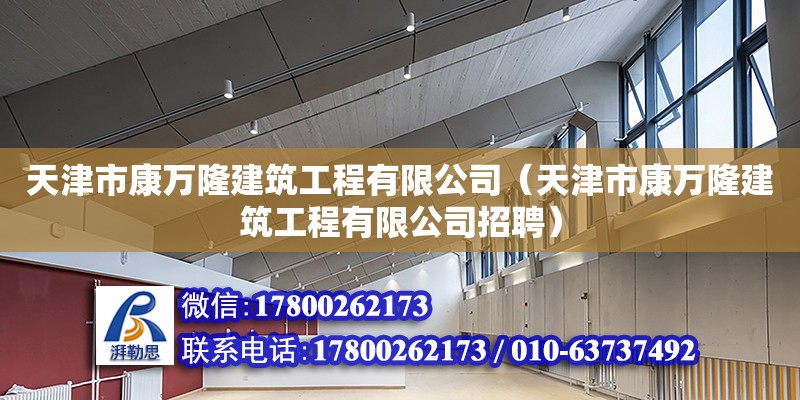 天津市康万隆建筑工程有限公司（天津市康万隆建筑工程有限公司招聘）

湃勒思

微信：17800262173

联系电话：17800262173 / 010-63737492